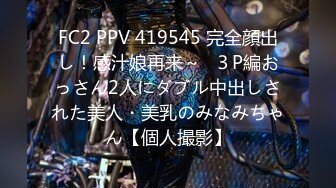 FC2 PPV 419545 完全顔出し！感汁娘再来～　３P編おっさん2人にダブル中出しされた美人・美乳のみなみちゃん【個人撮影】